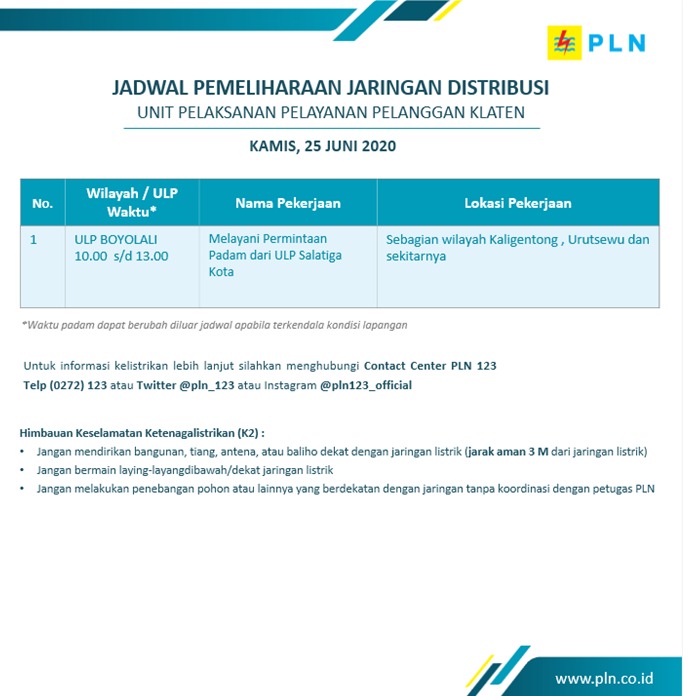 PLN

JADWAL PEMELIHARAAN JARINGAN DISTRIBUSI
UNIT PELAKSANAN PELAYANAN PELANGGAN KLATEN

KAMIS, 25 JUNI 2020

| No. | Wilayah / ULP Waktu* | Nama Pekerjaan | Lokasi Pekerjaan |
|---|---|---|---|
| 1 | ULP BOYOLALI 10.00 s/d 13.00 | Melayani Permintaan Padam dari ULP Salatiga Kota | Sebagian wilayah Kaligentong , Urutsewu dan sekitarnya |

*Waktu padam dapat berubah diluar jadwal apabila terkendala kondisi lapangan

Untuk informasi kelistrikan lebih lanjut silahkan menghubungi Contact Center PLN 123 Telp (0272) 123 atau Twitter @pln_123 atau Instagram @pln123_official

Himbauan Keselamatan Ketenagalistrikan (K2) :
• Jangan mendirikan bangunan, tiang, antena, atau baliho dekat dengan jaringan listrik (jarak aman 3 M dari jaringan listrik)
• Jangan bermain laying-layangdibawah/dekat jaringan listrik
• Jangan melakukan penebangan pohon atau lainnya yang berdekatan dengan jaringan tanpa koordinasi dengan petugas PLN

www.pln.co.id